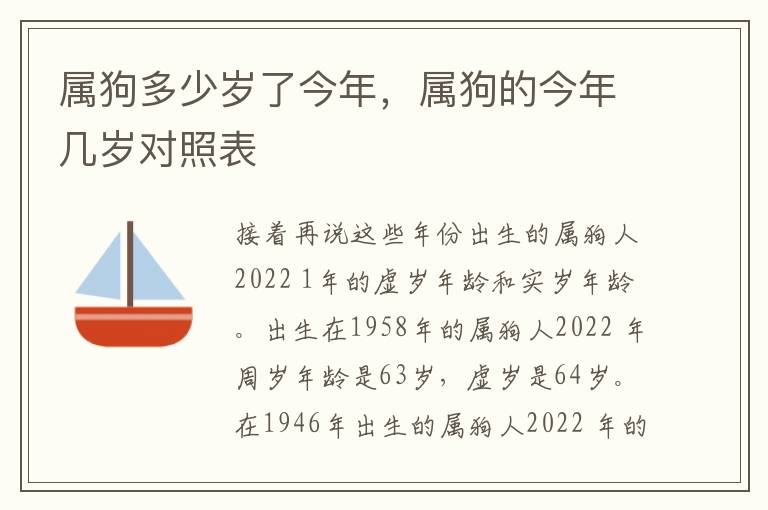 属狗多少岁了今年，属狗的今年几岁对照表

接着再说这些年份出生的属狗人2022 1年的虚岁年龄和实岁年龄。出生在1958年的属狗人2022 年周岁年龄是63岁，虚岁是64岁。在1946年出生的属狗人2022 年的